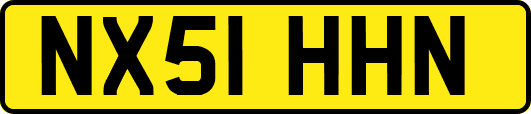 NX51 HHN